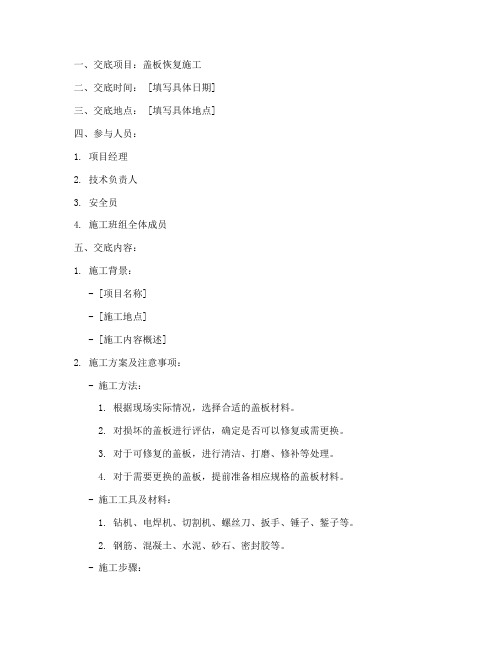 一、交底项目：盖板恢复施工

二、交底时间：［填写具体日期］

三、交底地点：［填写具体地点］

四、参与人员：

1. 项目经理

2. 技术负责人

3. 安全员

4. 施工班组全体成员

五、交底内容：

1. 施工背景：

- ［项目名称］

- ［施工地点］

- ［施工内容概述］

2. 施工方案及注意事项：

- 施工方法：

1. 根据现场实际情况，选择合适的盖板材料。

2. 对损坏的盖板进行评估，确定是否可以修复或需更换。

3. 对于可修复的盖板，进行清洁、打磨、修补等处理。

4. 对于需要更换的盖板，提前准备相应规格的盖板材料。

- 施工工具及材料：

1. 钻机、电焊机、切割机、螺丝刀、扳手、锤子、錾子等。

2. 钢筋、混凝土、水泥、砂石、密封胶等。

- 施工步骤：